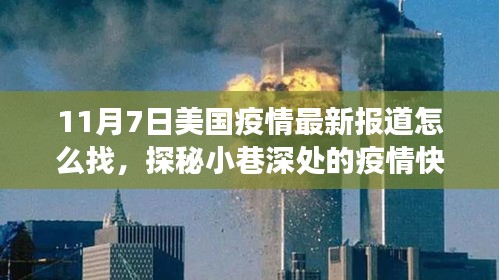 11月7日美国疫情最新报道怎么找，探秘小巷深处的疫情快